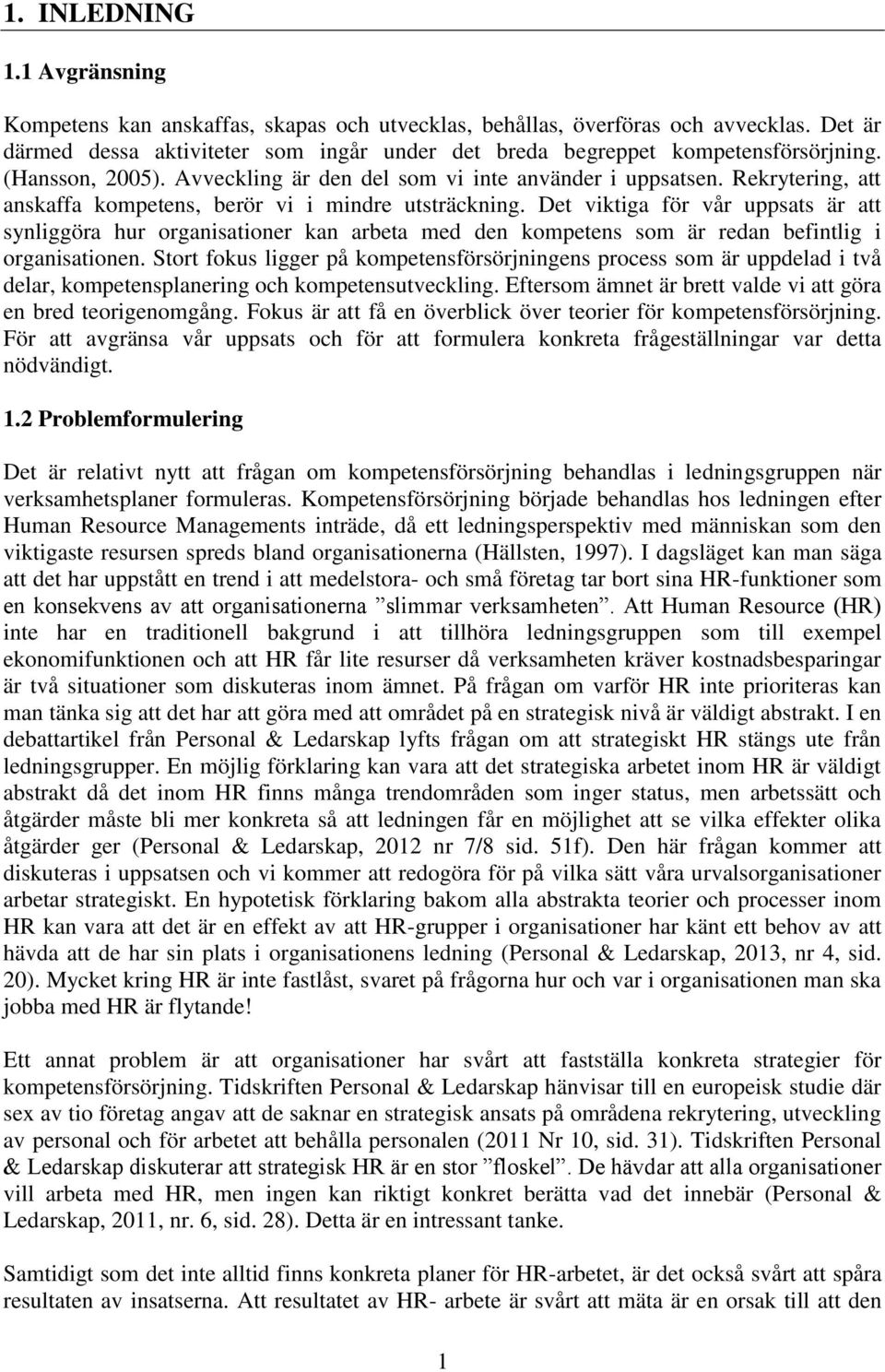 1. INLEDNING

1.1 Avgränsning

Kompetens kan anskaffas, skapas och utvecklas, behållas, överföras och avvecklas. Det är därmed dessa aktiviteter som ingår under det breda begreppet kompetensförsörjning. (Hansson, 2005). Avveckling är den del som vi inte använder i uppsatsen. Rekrytering, att anskaffa kompetens, berör vi i mindre utsträckning. Det viktiga för vår uppsats är att synliggöra hur organisationer kan arbeta med den kompetens som är redan befintlig i organisationen. Stort fokus ligger på kompetensförsörjningens process som är uppdelad i två delar, kompetensplanering och kompetensutveckling. Eftersom ämnet är brett valde vi att göra en bred teorigenomgång. Fokus är att få en överblick över teorier för kompetensförsörjning. För att avgränsa vår uppsats och för att formulera konkreta frågeställningar var detta nödvändigt.

1.2 Problemformulering

Det är relativt nytt att frågan om kompetensförsörjning behandlas i ledningsgruppen när verksamhetsplaner formuleras. Kompetensförsörjning började behandlas hos ledningen efter Human Resource Managements inträde, då ett ledningsperspektiv med människan som den viktigaste resursen spreds bland organisationerna (Hällsten, 1997). I dagsläget kan man säga att det har uppstått en trend i att medelstora- och små företag tar bort sina HR-funktioner som en konsekvens av att organisationerna ”slimmar verksamheten”. Att Human Resource (HR) inte har en traditionell bakgrund i att tillhöra ledningsgruppen som till exempel ekonomifunktionen och att HR får lite resurser då verksamheten kräver kostnadsbesparingar är två situationer som diskuteras inom ämnet. På frågan om varför HR inte prioriteras kan man tänka sig att det har att göra med att området på en strategisk nivå är väldigt abstrakt. I en debattartikel från Personal & Ledarskap lyfts frågan om att strategiskt HR stängs ute från ledningsgrupper. En möjlig förklaring kan vara att det strategiska arbetet inom HR är väldigt abstrakt då det inom HR finns många trendområden som inger status, men arbetssätt och åtgärder måste bli mer konkreta så att ledningen får en möjlighet att se vilka effekter olika åtgärder ger (Personal & Ledarskap, 2012 nr 7/8 sid. 51f). Den här frågan kommer att diskuteras i uppsatsen och vi kommer att redogöra för på vilka sätt våra urvalsorganisationer arbetar strategiskt. En hypotetisk förklaring bakom alla abstrakta teorier och processer inom HR kan vara att det är en effekt av att HR-grupper i organisationer har känt ett behov av att hävda att de har sin plats i organisationens ledning (Personal & Ledarskap, 2013, nr 4, sid. 20). Mycket kring HR är inte fastlåst, svaret på frågorna hur och var i organisationen man ska jobba med HR är flytande!

Ett annat problem är att organisationer har svårt att fastställa konkreta strategier för kompetensförsörjning. Tidskriften Personal & Ledarskap hänvisar till en europeisk studie där sex av tio företag angav att de saknar en strategisk ansats på områdena rekrytering, utveckling av personal och för arbetet att behålla personalen (2011 Nr 10, sid. 31). Tidskriften Personal & Ledarskap diskuterar att strategisk HR är en stor ”floskel”. De hävdar att alla organisationer vill arbeta med HR, men ingen kan riktigt konkret berätta vad det innebär (Personal & Ledarskap, 2011, nr. 6, sid. 28). Detta är en intressant tanke.

Samtidigt som det inte alltid finns konkreta planer för HR-arbetet, är det också svårt att spåra resultaten av insatserna. Att resultatet av HR- arbete är svårt att mäta är en orsak till att den

1